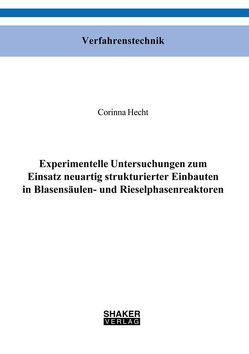 Verfahrenstechnik

Corinna Hecht

Experimentelle Untersuchungen zum Einsatz neuartig strukturierter Einbauten in Blasensäulen- und Rieselphasenreaktoren

SHAKER VERLAG